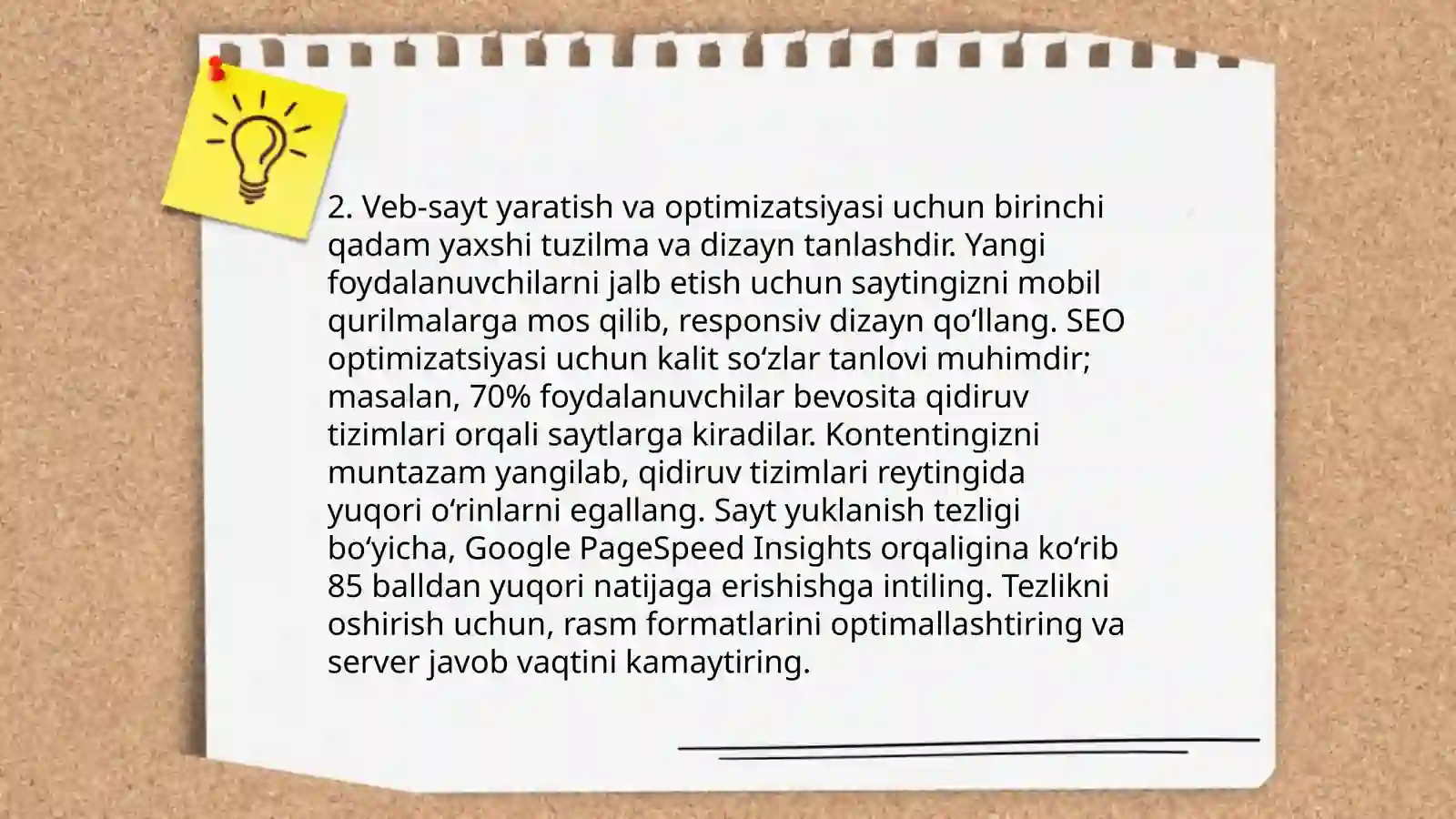 2. Veb-sayt yaratish va optimizatsiyasi uchun birinchi qadam yaxshi tuzilma va dizayn tanlashdir. Yangi foydalanuvchilarni jalb etish uchun saytingizni mobil qurilmalarga mos qilib, responsiv dizayn qo'llang. SEO optimizatsiyasi uchun kalit so'zlar tanlovi muhimdir; masalan, 70% foydalanuvchilar bevosita qidiruv tizimlari orqali saytlarga kiradilar. Kontentingizni muntazam yangilab, qidiruv tizimlari reytingida yuqori o'rinlarni egallang. Sayt yuklanish tezligi bo'yicha, Google PageSpeed Insights orqaligina ko'rib 85 balldan yuqori natijaga erishishga intiling. Tezlikni oshirish uchun, rasm formatlarini optimallashtiring va server javob vaqtini kamaytiring.